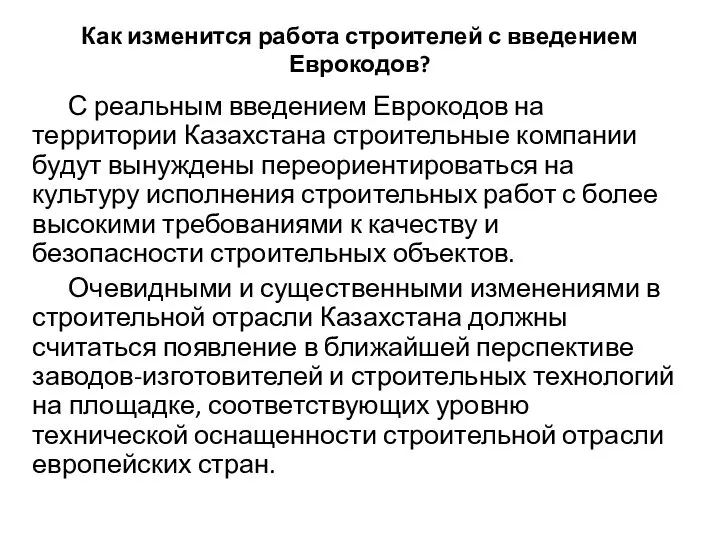 Как изменится работа строителей с введением Еврокодов?

С реальным введением Еврокодов на территории Казахстана строительные компании будут вынуждены переориентироваться на культуру исполнения строительных работ с более высокими требованиями к качеству и безопасности строительных объектов.

Очевидными и существенными изменениями в строительной отрасли Казахстана должны считаться появление в ближайшей перспективе заводов-изготовителей и строительных технологий на площадке, соответствующих уровню технической оснащенности строительной отрасли европейских стран.